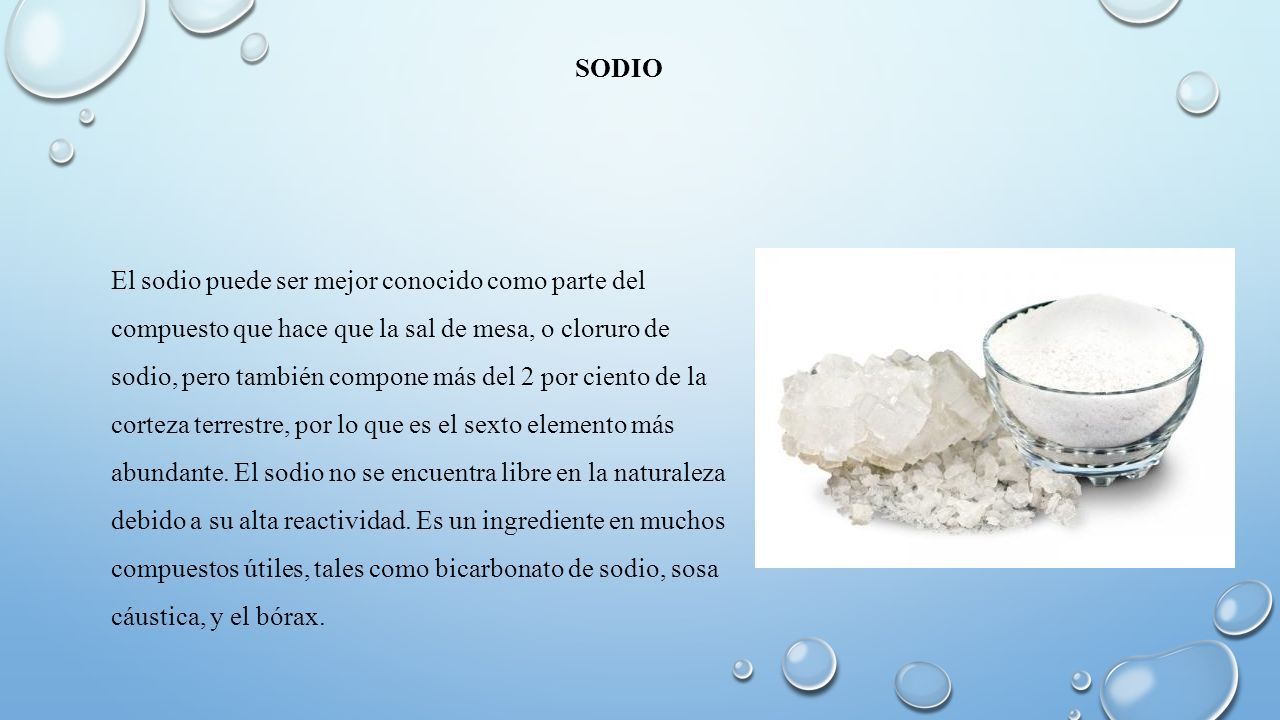 SODIO

El sodio puede ser mejor conocido como parte del compuesto que hace que la sal de mesa, o cloruro de sodio, pero también compone más del 2 por ciento de la corteza terrestre, por lo que es el sexto elemento más abundante. El sodio no se encuentra libre en la naturaleza debido a su alta reactividad. Es un ingrediente en muchos compuestos útiles, tales como bicarbonato de sodio, sosa cáustica, y el bórax.